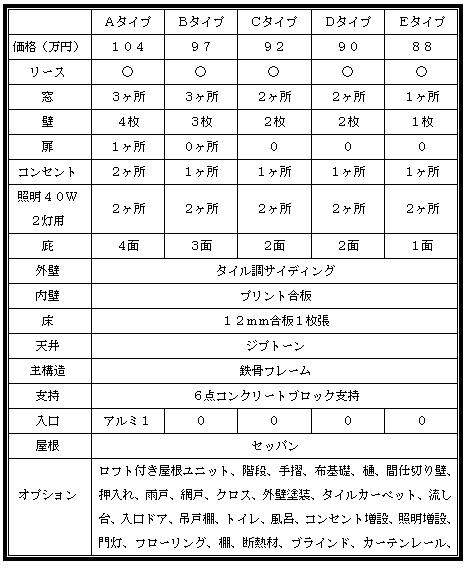 | | Aタイプ | Bタイプ | Cタイプ | Dタイプ | Eタイプ |
|---|---|---|---|---|---|
| 価格（万円） | １０４ | ９７ | ９２ | ９０ | ８８ |
| リース | ○ | ○ | ○ | ○ | ○ |
| 窓 | ３ヶ所 | ３ヶ所 | ２ヶ所 | ２ヶ所 | １ヶ所 |
| 壁 | ４枚 | ３枚 | ２枚 | ２枚 | １枚 |
| 扉 | １ヶ所 | ０ヶ所 | ０ | ０ | ０ |
| コンセント | ２ヶ所 | １ヶ所 | １ヶ所 | １ヶ所 | １ヶ所 |
| 照明４０W ２灯用 | ２ヶ所 | ２ヶ所 | ２ヶ所 | ２ヶ所 | ２ヶ所 |
| 庇 | ４面 | ３面 | ２面 | ２面 | １面 |
| 外壁 | タイル調サイディング | | | | |
| 内壁 | プリント合板 | | | | |
| 床 | １２mm合板１枚張 | | | | |
| 天井 | ジプトーン | | | | |
| 主構造 | 鉄骨フレーム | | | | |
| 支持 | ６点コンクリートブロック支持 | | | | |
| 入口 | アルミ１ | ０ | ０ | ０ | ０ |
| 屋根 | セッパン | | | | |
| オプション | ロフト付き屋根ユニット、階段、手摺、布基礎、樋、間仕切り壁、押入れ、雨戸、網戸、クロス、外壁塗装、タイルカーペット、流し台、入口ドア、吊戸棚、トイレ、風呂、コンセント増設、照明増設、門灯、フローリング、棚、断熱材、ブラインド、カーテンレール、 | | | | |